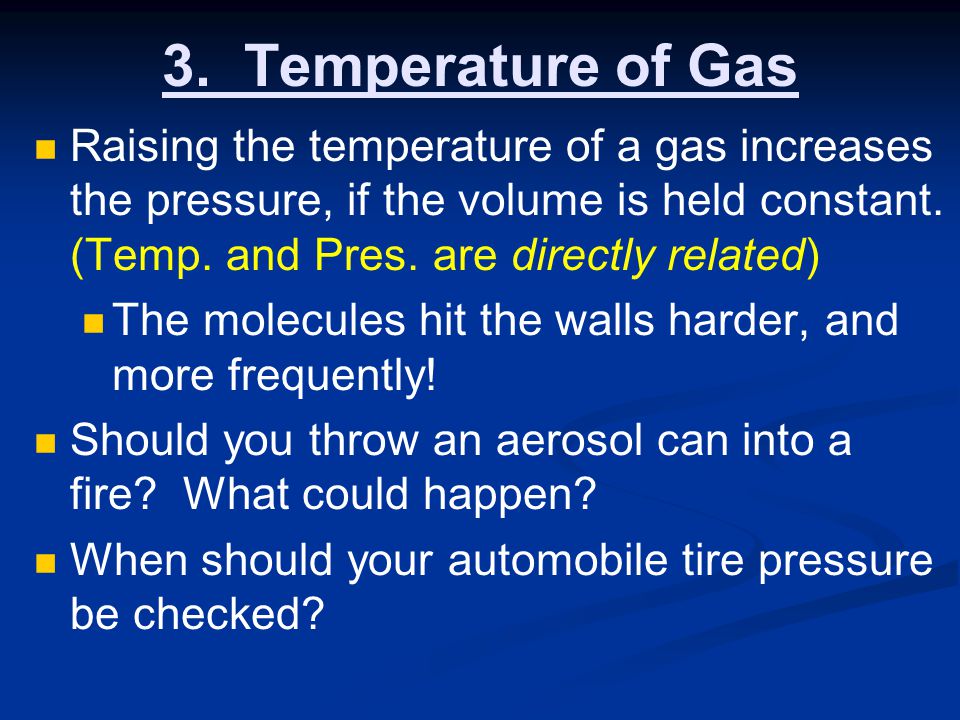 3. Temperature of Gas

Raising the temperature of a gas increases the pressure, if the volume is held constant. (Temp. and Pres. are directly related)

The molecules hit the walls harder, and more frequently!

Should you throw an aerosol can into a fire? What could happen?

When should your automobile tire pressure be checked?